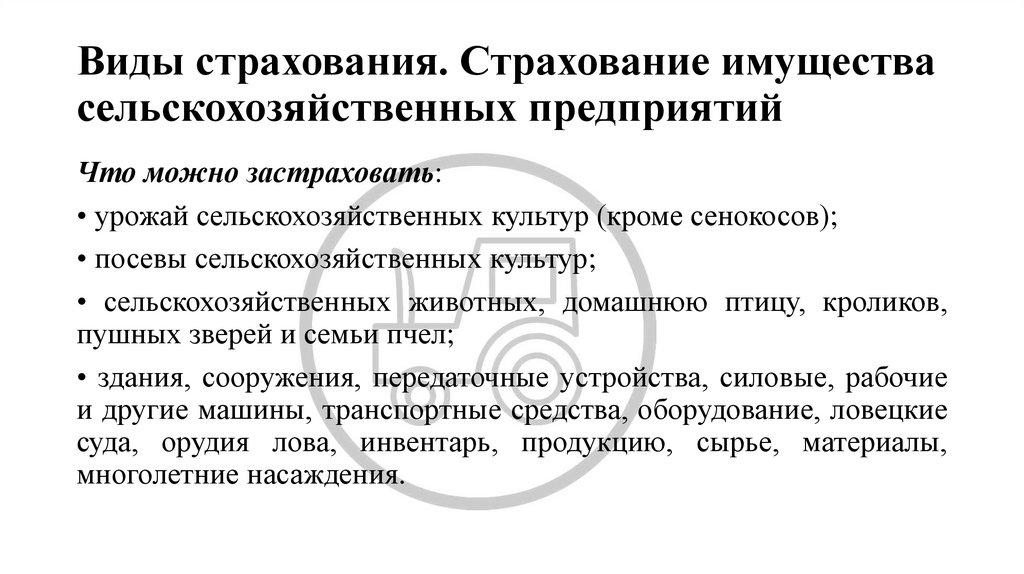 Виды страхования. Страхование имущества сельскохозяйственных предприятий

Что можно застраховать:

• урожай сельскохозяйственных культур (кроме сенокосов);

• посевы сельскохозяйственных культур;

• сельскохозяйственных животных, домашнюю птицу, кроликов, пушных зверей и семьи пчел;

• здания, сооружения, передаточные устройства, силовые, рабочие и другие машины, транспортные средства, оборудование, ловецкие суда, орудия лова, инвентарь, продукцию, сырье, материалы, многолетние насаждения.